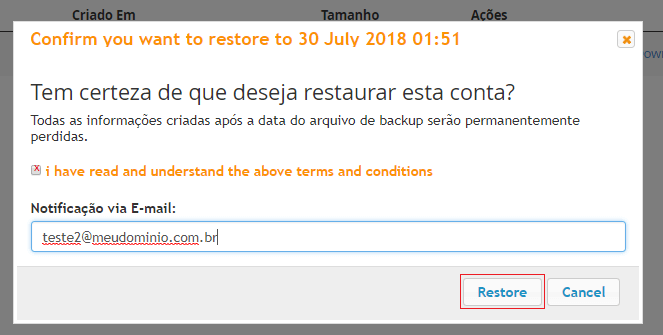 Criado Em
Tamanho
Ações

Confirm you want to restore to 30 July 2018 01:51

Tem certeza de que deseja restaurar esta conta?

Todas as informações criadas após a data do arquivo de backup serão permanentemente perdidas.

i have read and understand the above terms and conditions

Notificação via E-mail:

teste2@meudominio.com.br

Restore
Cancel